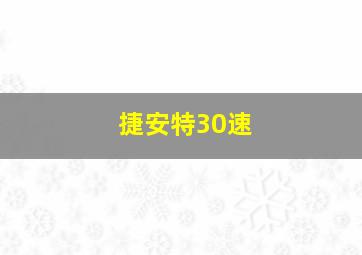 捷安特30速